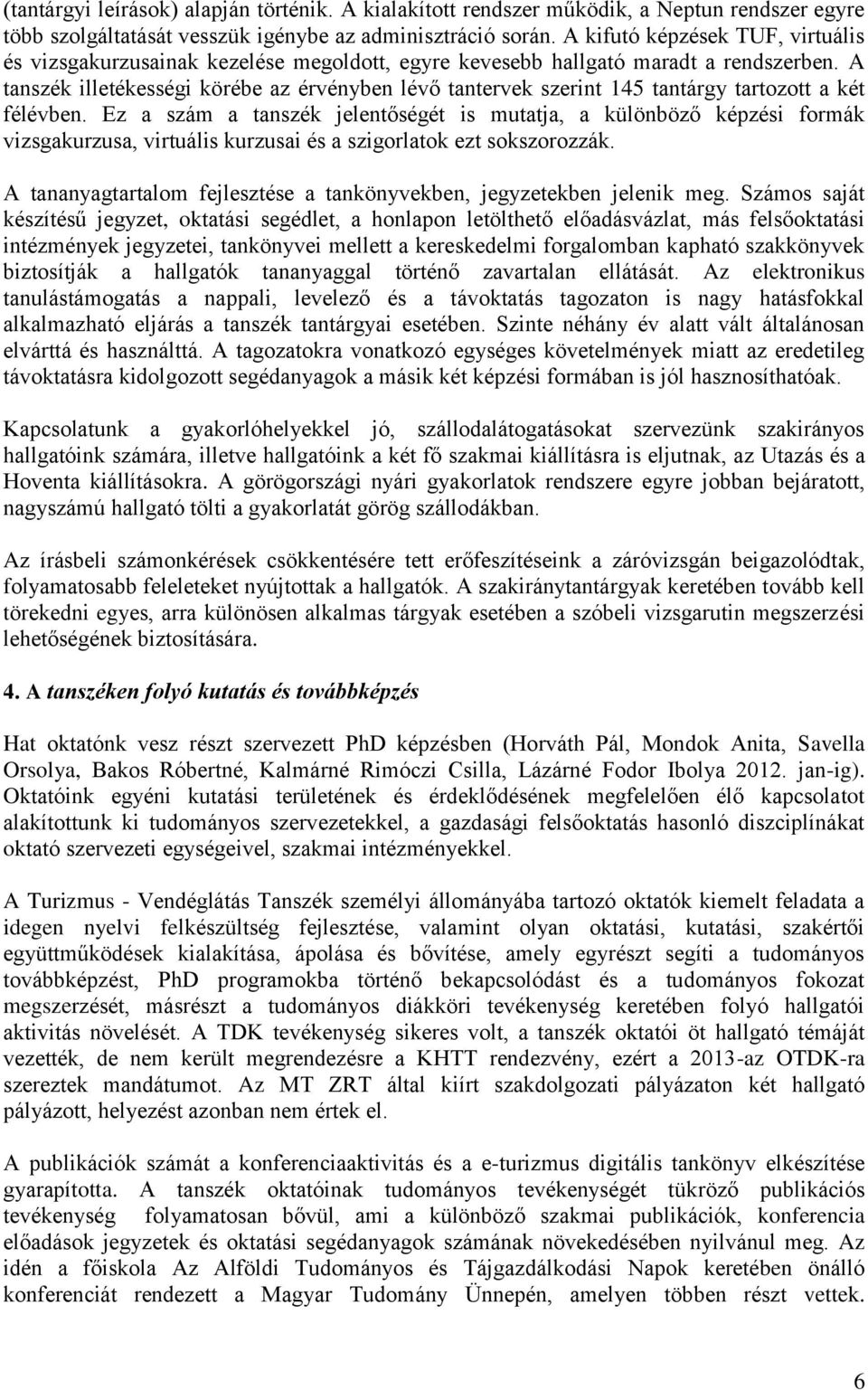 (tantárgyi leírások) alapján történik. A kialakított rendszer működik, a Neptun rendszer egyre több szolgáltatását vesszük igénybe az adminisztráció során. A kifutó képzések TUF, virtuális és vizsgakurzusainak kezelése megoldott, egyre kevesebb hallgató maradt a rendszerben. A tanszék illetékességi körébe az érvényben lévő tantervek szerint 145 tantárgy tartozott a két félévben. Ez a szám a tanszék jelentőségét is mutatja, a különböző képzési formák vizsgakurzusa, virtuális kurzusai és a szigorlatok ezt sokszorozzák.

A tananyagtartalom fejlesztése a tankönyvekben, jegyzetekben jelenik meg. Számos saját készítésű jegyzet, oktatási segédlet, a honlapon letölthető előadásvázlat, más felsőoktatási intézmények jegyzetei, tankönyvei mellett a kereskedelmi forgalomban kapható szakkönyvek biztosítják a hallgatók tananyaggal történő zavartalan ellátását. Az elektronikus tanulástámogatás a nappali, levelező és a távoktatás tagozaton is nagy hatásfokkal alkalmazható eljárás a tanszék tantárgyai esetében. Szinte néhány év alatt vált általánosan elvárttá és használttá. A tagozatokra vonatkozó egységes követelmények miatt az eredetileg távoktatásra kidolgozott segédanyagok a másik két képzési formában is jól hasznosíthatóak.

Kapcsolatunk a gyakorlóhelyekkel jó, szállodalátogatásokat szervezünk szakirányos hallgatóink számára, illetve hallgatóink a két fő szakmai kiállításra is eljutnak, az Utazás és a Hoventa kiállításokra. A görögországi nyári gyakorlatok rendszere egyre jobban bejáratott, nagyszámú hallgató tölti a gyakorlatát görög szállodákban.

Az írásbeli számonkérések csökkentésére tett erőfeszítéseink a záróvizsgán beigazolódtak, folyamatosabb feleleteket nyújtottak a hallgatók. A szakiránytantárgyak keretében tovább kell törekedni egyes, arra különösen alkalmas tárgyak esetében a szóbeli vizsgarutin megszerzési lehetőségének biztosítására.

4. A tanszéken folyó kutatás és továbbképzés

Hat oktatónk vesz részt szervezett PhD képzésben (Horváth Pál, Mondok Anita, Savella Orsolya, Bakos Róbertné, Kalmárné Rimóczi Csilla, Lázárné Fodor Ibolya 2012. jan-ig). Oktatóink egyéni kutatási területének és érdeklődésének megfelelően élő kapcsolatot alakítottunk ki tudományos szervezetekkel, a gazdasági felsőoktatás hasonló diszciplínákat oktató szervezeti egységeivel, szakmai intézményekkel.

A Turizmus - Vendéglátás Tanszék személyi állományába tartozó oktatók kiemelt feladata a idegen nyelvi felkészültség fejlesztése, valamint olyan oktatási, kutatási, szakértői együttműködések kialakítása, ápolása és bővítése, amely egyrészt segíti a tudományos továbbképzést, PhD programokba történő bekapcsolódást és a tudományos fokozat megszerzését, másrészt a tudományos diákköri tevékenység keretében folyó hallgatói aktivitás növelését. A TDK tevékenység sikeres volt, a tanszék oktatói öt hallgató témáját vezették, de nem került megrendezésre a KHTT rendezvény, ezért a 2013-az OTDK-ra szereztek mandátumot. Az MT ZRT által kiírt szakdolgozati pályázaton két hallgató pályázott, helyezést azonban nem értek el.

A publikációk számát a konferenciaaktivitás és a e-turizmus digitális tankönyv elkészítése gyarapította. A tanszék oktatóinak tudományos tevékenységét tükröző publikációs tevékenység folyamatosan bővül, ami a különböző szakmai publikációk, konferencia előadások jegyzetek és oktatási segédanyagok számának növekedésében nyilvánul meg. Az idén a főiskola Az Alföldi Tudományos és Tájgazdálkodási Napok keretében önálló konferenciát rendezett a Magyar Tudomány Ünnepén, amelyen többen részt vettek.

6